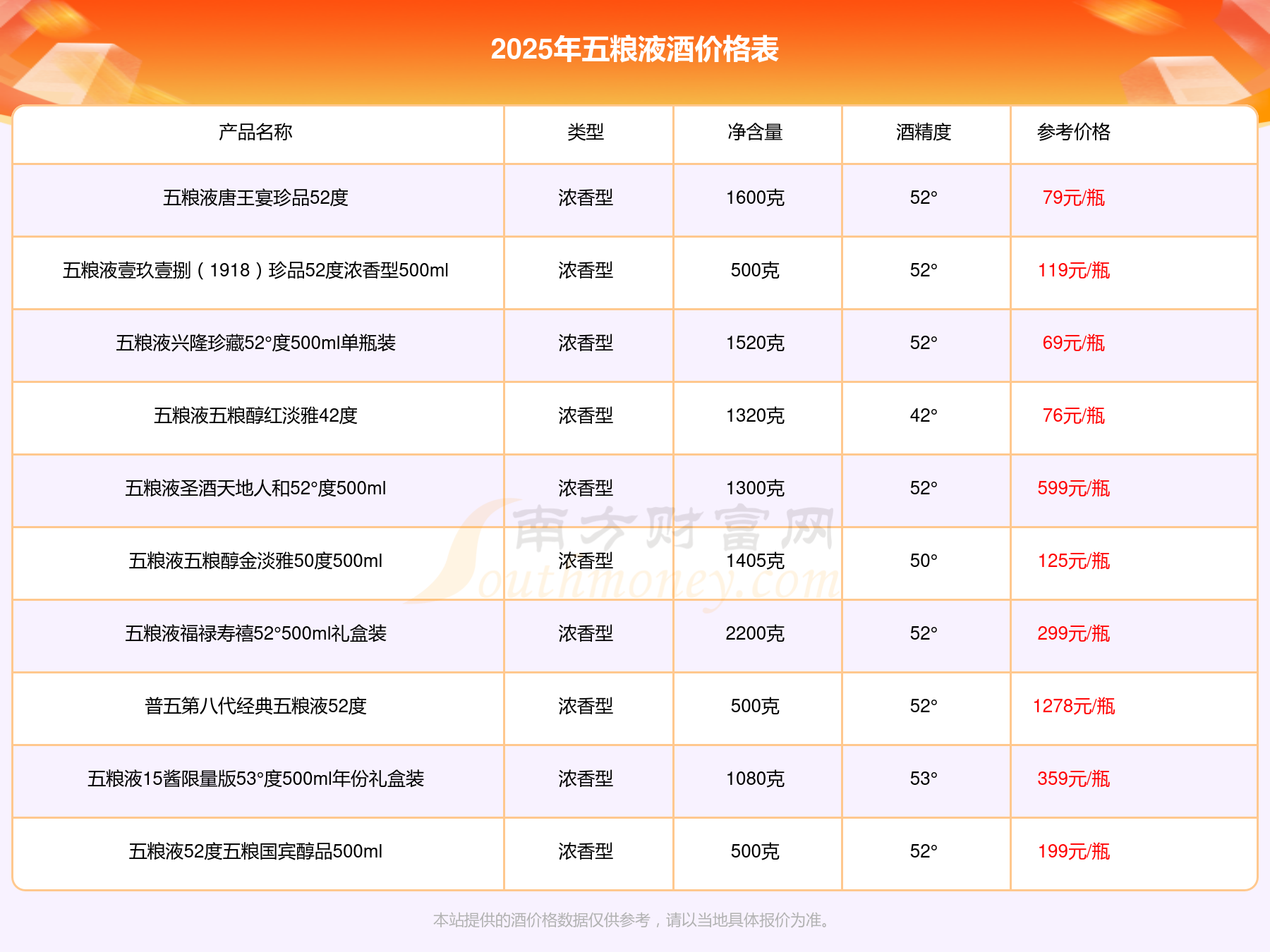 2025年五粮液酒价格表

| 产品名称 | 类型 | 净含量 | 酒精度 | 参考价格 |
|---|---|---|---|---|
| 五粮液唐王宴珍品52度 | 浓香型 | 1600克 | 52° | 79元/瓶 |
| 五粮液壹玖壹捌（1918）珍品52度浓香型500ml | 浓香型 | 500克 | 52° | 119元/瓶 |
| 五粮液兴隆珍藏52°度500ml单瓶装 | 浓香型 | 1520克 | 52° | 69元/瓶 |
| 五粮液五粮醇红淡雅42度 | 浓香型 | 1320克 | 42° | 76元/瓶 |
| 五粮液圣酒天地人和52°度500ml | 浓香型 | 1300克 | 52° | 599元/瓶 |
| 五粮液五粮醇金淡雅50度500ml | 浓香型 | 1405克 | 50° | 125元/瓶 |
| 五粮液福禄寿禧52°500ml礼盒装 | 浓香型 | 2200克 | 52° | 299元/瓶 |
| 普五第八代经典五粮液52度 | 浓香型 | 500克 | 52° | 1278元/瓶 |
| 五粮液15酱限量版53°度500ml年份礼盒装 | 浓香型 | 1080克 | 53° | 359元/瓶 |
| 五粮液52度五粮国宾醇品500ml | 浓香型 | 500克 | 52° | 199元/瓶 |

本站提供的酒价格数据仅供参考，请以当地具体报价为准。

南方财富网
Southmoney.com